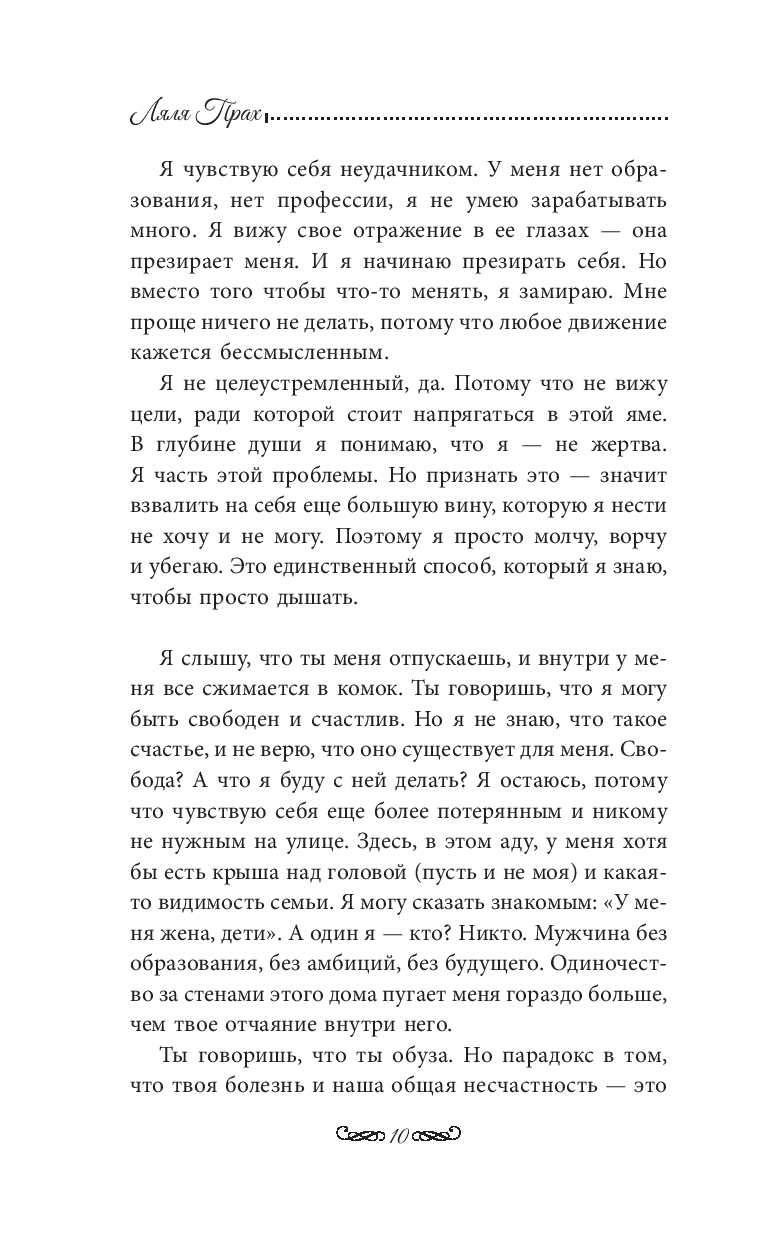 Ляля Прах

Я чувствую себя неудачником. У меня нет образования, нет профессии, я не умею зарабатывать много. Я вижу свое отражение в ее глазах — она презирает меня. И я начинаю презирать себя. Но вместо того чтобы что-то менять, я замираю. Мне проще ничего не делать, потому что любое движение кажется бессмысленным.

Я не целеустремленный, да. Потому что не вижу цели, ради которой стоит напрягаться в этой яме. В глубине души я понимаю, что я — не жертва. Я часть этой проблемы. Но признать это — значит взвалить на себя еще большую вину, которую я нести не хочу и не могу. Поэтому я просто молчу, ворчу и убегаю. Это единственный способ, который я знаю, чтобы просто дышать.

Я слышу, что ты меня отпускаешь, и внутри у меня все сжимается в комок. Ты говоришь, что я могу быть свободен и счастлив. Но я не знаю, что такое счастье, и не верю, что оно существует для меня. Свобода? А что я буду с ней делать? Я остаюсь, потому что чувствую себя еще более потерянным и никому не нужным на улице. Здесь, в этом аду, у меня хотя бы есть крыша над головой (пусть и не моя) и какая-то видимость семьи. Я могу сказать знакомым: «У меня жена, дети». А один я — кто? Никто. Мужчина без образования, без амбиций, без будущего. Одиночество за стенами этого дома пугает меня гораздо больше, чем твое отчаяние внутри него.

Ты говоришь, что ты обуза. Но парадокс в том, что твоя болезнь и наша общая несчастность — это

10